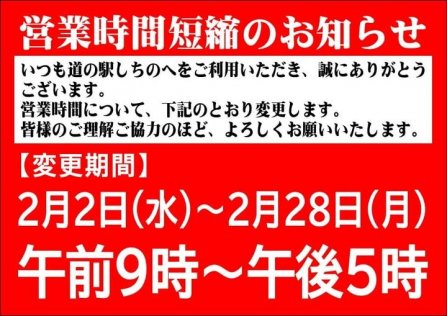 営業時間短縮のお知らせ

いつも道の駅しちのへをご利用いただき、誠にありがとうございます。
営業時間について、下記のとおり変更します。
皆様のご理解ご協力のほど、よろしくお願いいたします。

【変更期間】
2月2日(水)~2月28日(月)
午前9時~午後5時